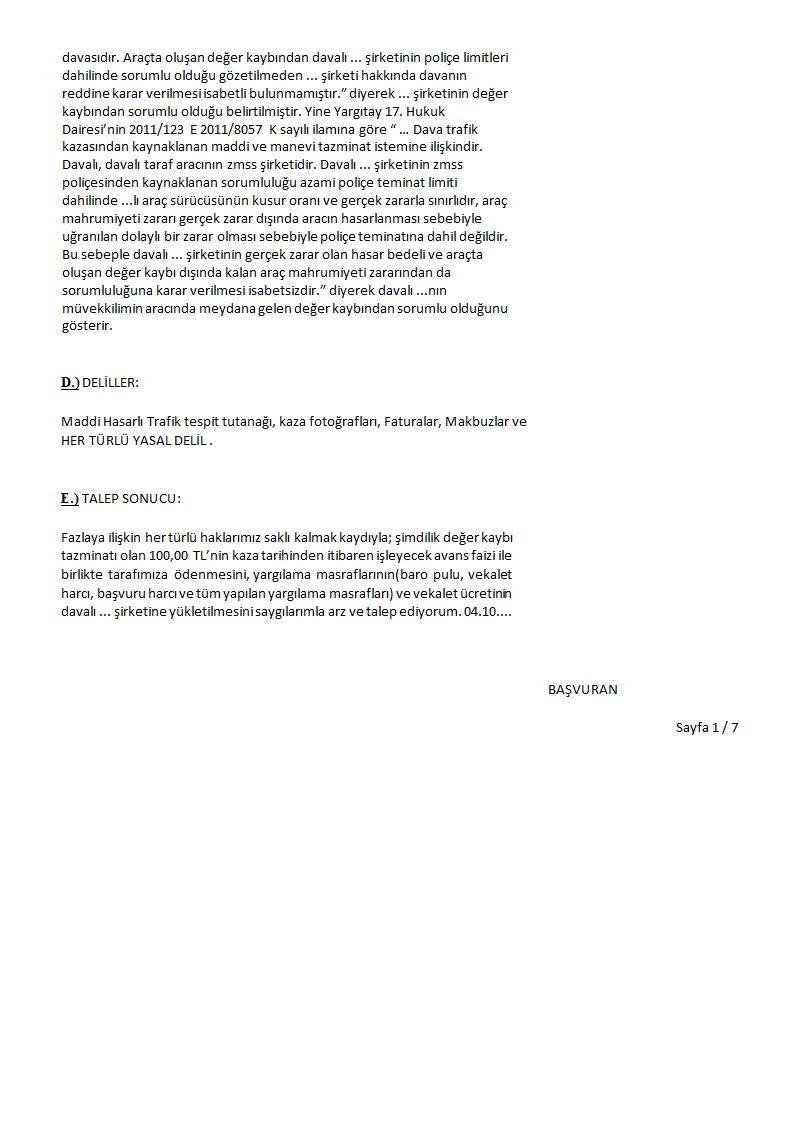 davasıdır. Araçta oluşan değer kaybından davalı ... şirketinin poliçe limitleri dahilinde sorumlu olduğu gözetilmeden ... şirketi hakkında davanın reddine karar verilmesi isabetli bulunmamıştır.” diyerek ... şirketinin değer kaybından sorumlu olduğu belirtilmiştir. Yine Yargıtay 17. Hukuk Dairesi’nin 2011/123 E 2011/8057 K sayılı ilamına göre “ ... Dava trafik kazasından kaynaklanan maddi ve manevi tazminat istemine ilişkindir. Davalı, davalı taraf aracının zmss şirketidir. Davalı ... şirketinin zmss poliçesinden kaynaklanan sorumluluğu azami poliçe teminat limiti dahilinde ...lı araç sürücüsünün kusur oranı ve gerçek zararla sınırlıdır, araç mahrumiyeti zararı gerçek zarar dışında aracın hasarlanması sebebiyle uğranılan dolaylı bir zarar olması sebebiyle poliçe teminatına dahil değildir. Bu sebeple davalı ... şirketinin gerçek zarar olan hasar bedeli ve araçta oluşan değer kaybı dışında kalan araç mahrumiyeti zararından da sorumluluğuna karar verilmesi isabetsizdir.” diyerek davalı ...nın müvekkilimin aracında meydana gelen değer kaybından sorumlu olduğunu gösterir.

D.) DELİLLER:

Maddi Hasarlı Trafik tespit tutanağı, kaza fotoğrafları, Faturalar, Makbuzlar ve HER TÜRLÜ YASAL DELİL .

E.) TALEP SONUCU:

Fazlaya ilişkin her türlü haklarımız saklı kalmak kaydıyla; şimdilik değer kaybı tazminatı olan 100,00 TL’nin kaza tarihinden itibaren işleyecek avans faizi ile birlikte tarafımıza ödenmesini, yargılama masraflarının(baro pulu, vekalet harcı, başvuru harcı ve tüm yapılan yargılama masrafları) ve vekalet ücretinin davalı ... şirketine yükletilmesini saygılarımla arz ve talep ediyorum. 04.10....

BAŞVURAN

Sayfa 1 / 7